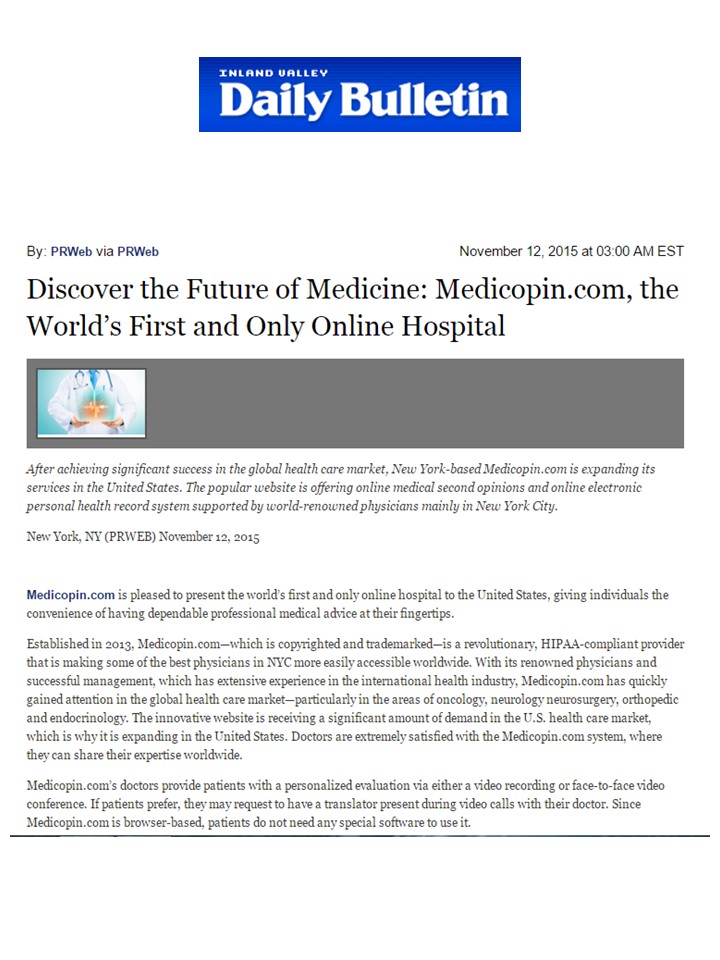 INLAND VALLEY
Daily Bulletin

By: PRWeb via PRWeb

November 12, 2015 at 03:00 AM EST

Discover the Future of Medicine: Medicopin.com, the World's First and Only Online Hospital

After achieving significant success in the global health care market, New York-based Medicopin.com is expanding its services in the United States. The popular website is offering online medical second opinions and online electronic personal health record system supported by world-renowned physicians mainly in New York City.

New York, NY (PRWEB) November 12, 2015

Medicopin.com is pleased to present the world's first and only online hospital to the United States, giving individuals the convenience of having dependable professional medical advice at their fingertips.

Established in 2013, Medicopin.com—which is copyrighted and trademarked—is a revolutionary, HIPAA-compliant provider that is making some of the best physicians in NYC more easily accessible worldwide. With its renowned physicians and successful management, which has extensive experience in the international health industry, Medicopin.com has quickly gained attention in the global health care market—particularly in the areas of oncology, neurology neurosurgery, orthopedic and endocrinology. The innovative website is receiving a significant amount of demand in the U.S. health care market, which is why it is expanding in the United States. Doctors are extremely satisfied with the Medicopin.com system, where they can share their expertise worldwide.

Medicopin.com's doctors provide patients with a personalized evaluation via either a video recording or face-to-face video conference. If patients prefer, they may request to have a translator present during video calls with their doctor. Since Medicopin.com is browser-based, patients do not need any special software to use it.